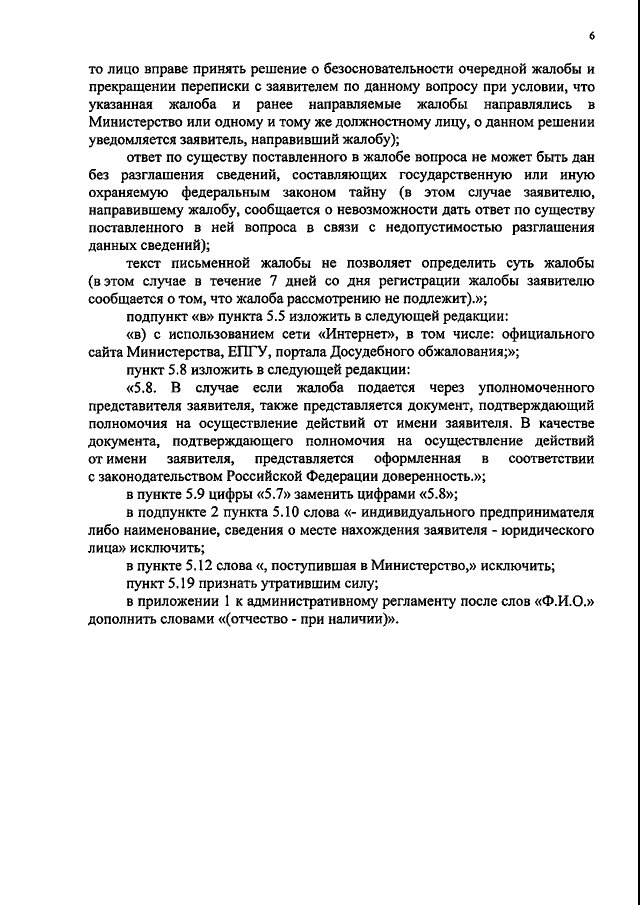 6

то лицо вправе принять решение о безосновательности очередной жалобы и прекращении переписки с заявителем по данному вопросу при условии, что указанная жалоба и ранее направляемые жалобы направлялись в Министерство или одному и тому же должностному лицу, о данном решении уведомляется заявитель, направивший жалобу);

ответ по существу поставленного в жалобе вопроса не может быть дан без разглашения сведений, составляющих государственную или иную охраняемую федеральным законом тайну (в этом случае заявителю, направившему жалобу, сообщается о невозможности дать ответ по существу поставленного в ней вопроса в связи с недопустимостью разглашения данных сведений);

текст письменной жалобы не позволяет определить суть жалобы (в этом случае в течение 7 дней со дня регистрации жалобы заявителю сообщается о том, что жалоба рассмотрению не подлежит).»;

подпункт «в» пункта 5.5 изложить в следующей редакции:

«в) с использованием сети «Интернет», в том числе: официального сайта Министерства, ЕПГУ, портала Досудебного обжалования;»;

пункт 5.8 изложить в следующей редакции:

«5.8. В случае если жалоба подается через уполномоченного представителя заявителя, также представляется документ, подтверждающий полномочия на осуществление действий от имени заявителя. В качестве документа, подтверждающего полномочия на осуществление действий от имени заявителя, представляется оформленная в соответствии с законодательством Российской Федерации доверенность.»;

в пункте 5.9 цифры «5.7» заменить цифрами «5.8»;

в подпункте 2 пункта 5.10 слова «- индивидуального предпринимателя либо наименование, сведения о месте нахождения заявителя - юридического лица» исключить;

в пункте 5.12 слова «, поступившая в Министерство,» исключить;

пункт 5.19 признать утратившим силу;

в приложении 1 к административному регламенту после слов «Ф.И.О.» дополнить словами «(отчество - при наличии)».